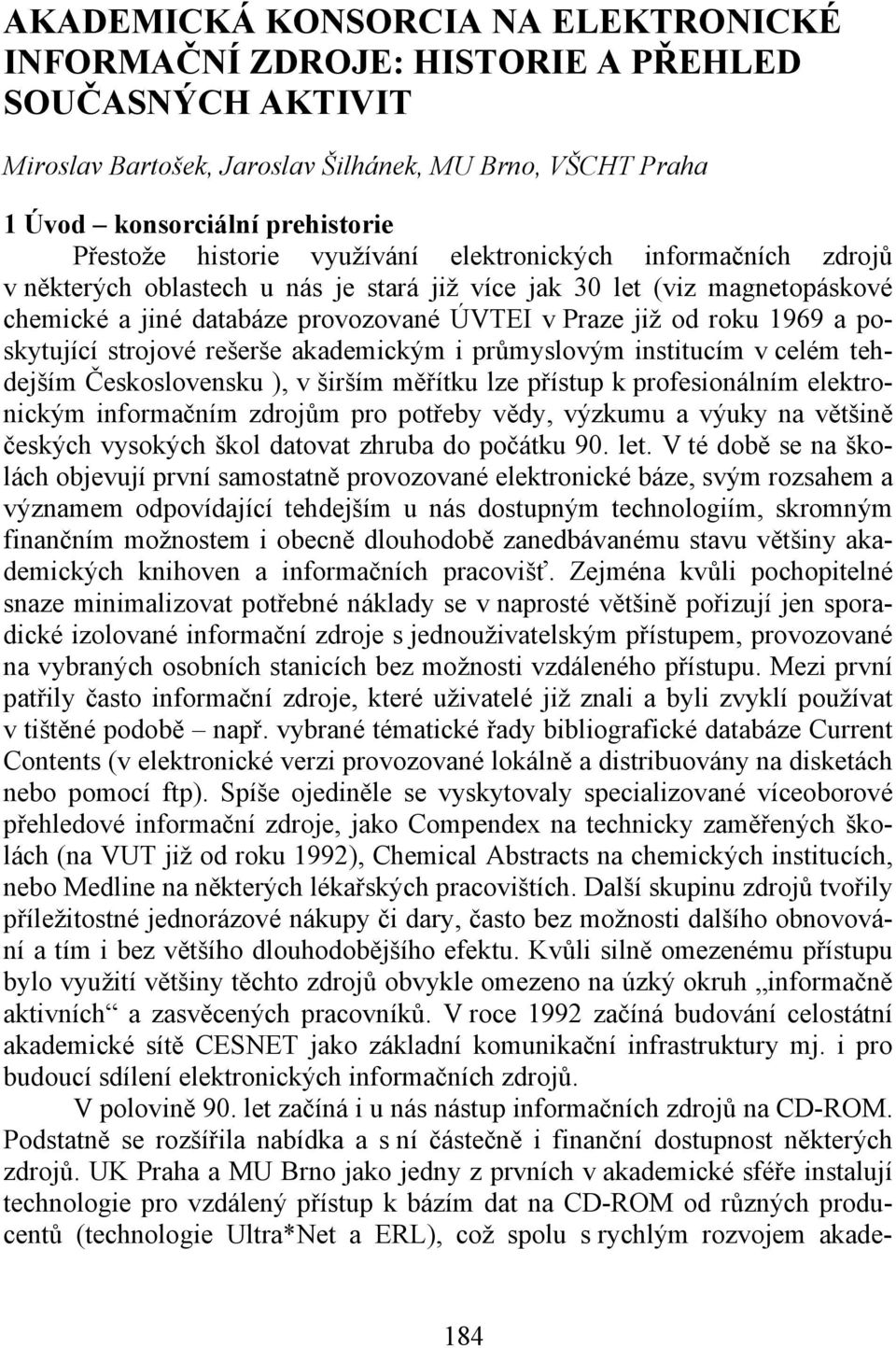 AKADEMICKÁ KONSORCIA NA ELEKTRONICKÉ INFORMAČNÍ ZDROJE: HISTORIE A PŘEHLED SOUČASNÝCH AKTIVIT

Miroslav Bartošek, Jaroslav Šilhánek, MU Brno, VŠCHT Praha

1 Úvod – konsorciální prehistorie

Přestože historie využívání elektronických informačních zdrojů v některých oblastech u nás je stará již více jak 30 let (viz magnetopáskové chemické a jiné databáze provozované ÚVTEI v Praze již od roku 1969 a poskytující strojové rešerše akademickým i průmyslovým institucím v celém tehdejším Československu ), v širším měřítku lze přístup k profesionálním elektronickým informačním zdrojům pro potřeby vědy, výzkumu a výuky na většině českých vysokých škol datovat zhruba do počátku 90. let. V té době se na školách objevují první samostatně provozované elektronické báze, svým rozsahem a významem odpovídající tehdejším u nás dostupným technologiím, skromným finančním možnostem i obecně dlouhodobě zanedbávanému stavu většiny akademických knihoven a informačních pracovišť. Zejména kvůli pochopitelné snaze minimalizovat potřebné náklady se v naprosté většině pořizují jen sporadické izolované informační zdroje s jednouživatelským přístupem, provozované na vybraných osobních stanicích bez možnosti vzdáleného přístupu. Mezi první patřily často informační zdroje, které uživatelé již znali a byli zvyklí používat v tištěné podobě – např. vybrané tématické řady bibliografické databáze Current Contents (v elektronické verzi provozované lokálně a distribuovány na disketách nebo pomocí ftp). Spíše ojediněle se vyskytovaly specializované víceoborové přehledové informační zdroje, jako Compendex na technicky zaměřených školách (na VUT již od roku 1992), Chemical Abstracts na chemických institucích, nebo Medline na některých lékařských pracovištích. Další skupinu zdrojů tvořily příležitostné jednorázové nákupy či dary, často bez možnosti dalšího obnovování a tím i bez většího dlouhodobějšího efektu. Kvůli silně omezenému přístupu bylo využití většiny těchto zdrojů obvykle omezeno na úzký okruh „informačně aktivních“ a zasvěcených pracovníků. V roce 1992 začíná budování celostátní akademické sítě CESNET jako základní komunikační infrastruktury mj. i pro budoucí sdílení elektronických informačních zdrojů.

V polovině 90. let začíná i u nás nástup informačních zdrojů na CD-ROM. Podstatně se rozšířila nabídka a s ní částečně i finanční dostupnost některých zdrojů. UK Praha a MU Brno jako jedny z prvních v akademické sféře instalují technologie pro vzdálený přístup k bázím dat na CD-ROM od různých producentů (technologie Ultra*Net a ERL), což spolu s rychlým rozvojem akade-

184